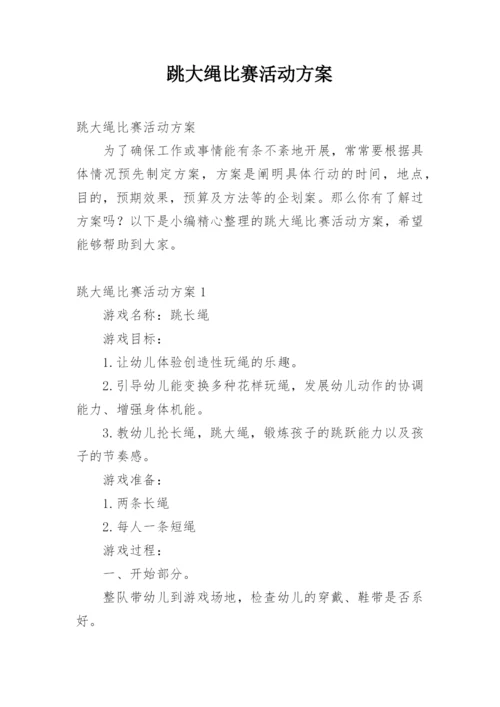 跳大绳比赛活动方案

跳大绳比赛活动方案

为了确保工作或事情能有条不紊地开展，常常要根据具体情况预先制定方案，方案是阐明具体行动的时间，地点，目的，预期效果，预算及方法等的企划案。那么你有了解过方案吗？以下是小编精心整理的跳大绳比赛活动方案，希望能够帮助到大家。

跳大绳比赛活动方案 1

游戏名称：跳长绳

游戏目标：

1. 让幼儿体验创造性玩绳的乐趣。

2. 引导幼儿能变换多种花样玩绳，发展幼儿动作的协调能力、增强身体机能。

3. 教幼儿抡长绳，跳大绳，锻炼孩子的跳跃能力以及孩子的节奏感。

游戏准备：

1. 两条长绳

2. 每人一条短绳

游戏过程：

一、开始部分。

整队带幼儿到游戏场地，检查幼儿的穿戴、鞋带是否系好。